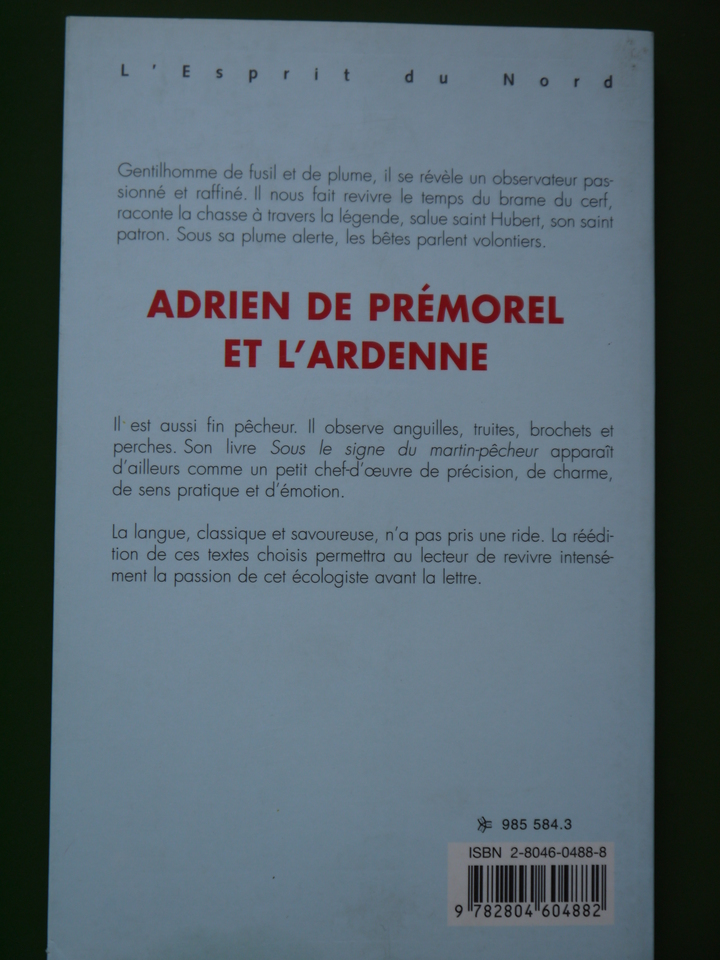 L'Esprit du Nord

Gentilhomme de fusil et de plume, il se révèle un observateur passionné et raffiné. Il nous fait revivre le temps du brame du cerf, raconte la chasse à travers la légende, salue saint Hubert, son saint patron. Sous sa plume alerte, les bêtes parlent volontiers.

ADRIEN DE PRÉMOREL
ET L'ARDENNE

Il est aussi fin pêcheur. Il observe anguilles, truites, brochets et perches. Son livre Sous le signe du martin-pêcheur apparaît d'ailleurs comme un petit chef-d'œuvre de précision, de charme, de sens pratique et d'émotion.

La langue, classique et savoureuse, n'a pas pris une ride. La réédition de ces textes choisis permettra au lecteur de revivre intensément la passion de cet écologiste avant la lettre.

985 584.3

ISBN 2-8046-0488-8

9 782804 604882